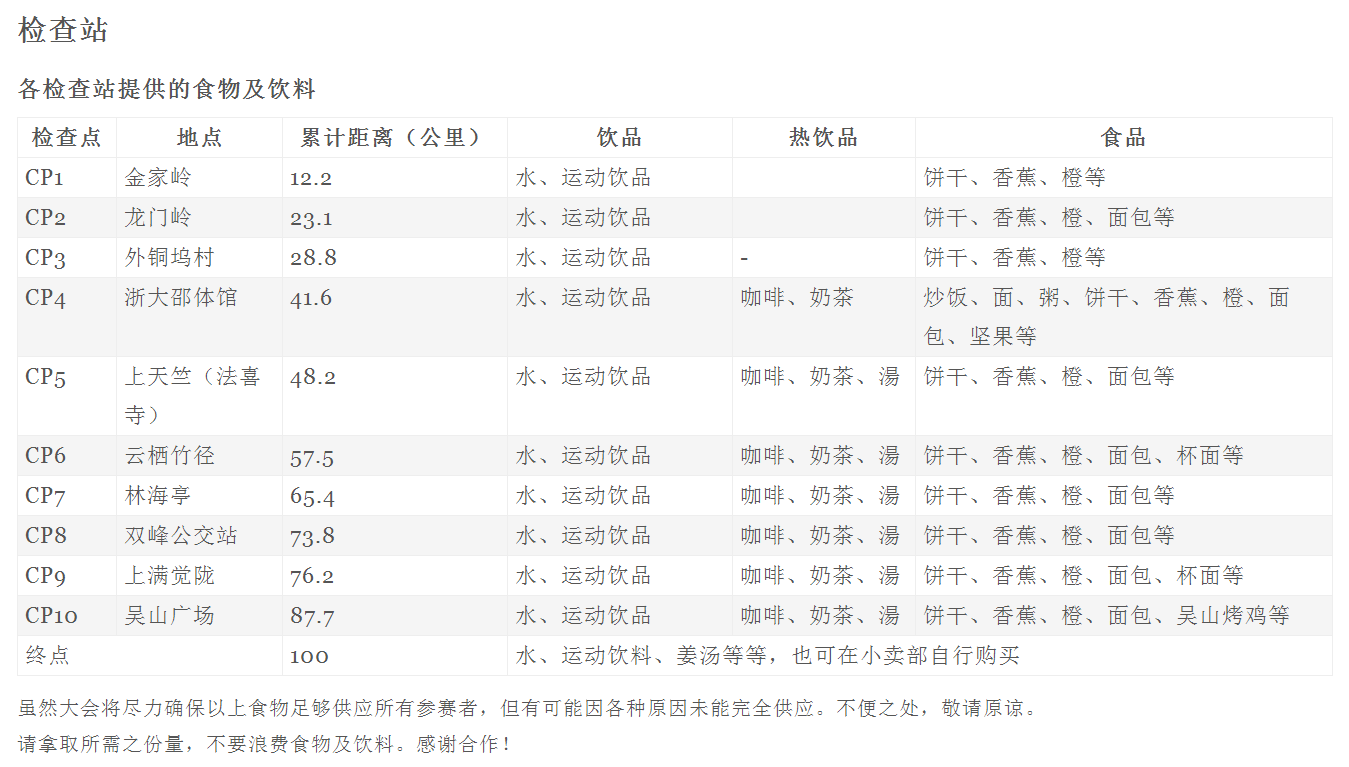 检查站

各检查站提供的食物及饮料

| 检查点 | 地点 | 累计距离（公里） | 饮品 | 热饮品 | 食品 |
|---|---|---|---|---|---|
| CP1 | 金家岭 | 12.2 | 水、运动饮品 | | 饼干、香蕉、橙等 |
| CP2 | 龙门岭 | 23.1 | 水、运动饮品 | | 饼干、香蕉、橙、面包等 |
| CP3 | 外铜坞村 | 28.8 | 水、运动饮品 | - | 饼干、香蕉、橙等 |
| CP4 | 浙大邵体馆 | 41.6 | 水、运动饮品 | 咖啡、奶茶 | 炒饭、面、粥、饼干、香蕉、橙、面包、坚果等 |
| CP5 | 上天竺（法喜寺） | 48.2 | 水、运动饮品 | 咖啡、奶茶、湯 | 饼干、香蕉、橙、面包等 |
| CP6 | 云栖竹径 | 57.5 | 水、运动饮品 | 咖啡、奶茶、湯 | 饼干、香蕉、橙、面包、杯面等 |
| CP7 | 林海亭 | 65.4 | 水、运动饮品 | 咖啡、奶茶、湯 | 饼干、香蕉、橙、面包等 |
| CP8 | 双峰公交站 | 73.8 | 水、运动饮品 | 咖啡、奶茶、湯 | 饼干、香蕉、橙、面包等 |
| CP9 | 上满觉陇 | 76.2 | 水、运动饮品 | 咖啡、奶茶、湯 | 饼干、香蕉、橙、面包、杯面等 |
| CP10 | 吴山广场 | 87.7 | 水、运动饮品 | 咖啡、奶茶、湯 | 饼干、香蕉、橙、面包、吴山烤鸡等 |
| 终点 | | 100 | 水、运动饮料、姜汤等等，也可在小卖部自行购买 | | |

虽然大会将尽力确保以上食物足够供应所有参赛者，但有可能因各种原因未能完全供应。不便之处，敬请原谅。

请拿取所需之份量，不要浪费食物及饮料。感谢合作！